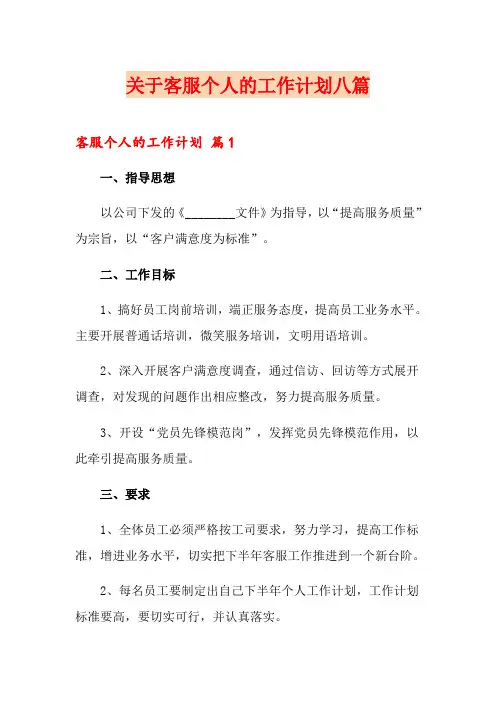 关于客服个人的工作计划八篇

客服个人的工作计划 篇1

一、指导思想

以公司下发的《________文件》为指导，以“提高服务质量”为宗旨，以“客户满意度为标准”。

二、工作目标

1、搞好员工岗前培训，端正服务态度，提高员工业务水平。主要开展普通话培训，微笑服务培训，文明用语培训。

2、深入开展客户满意度调查，通过信访、回访等方式展开调查，对发现的问题作出相应整改，努力提高服务质量。

3、开设“党员先锋模范岗”，发挥党员先锋模范作用，以此牵引提高服务质量。

三、要求

1、全体员工必须严格按工司要求，努力学习，提高工作标准，增进业务水平，切实把下半年客服工作推进到一个新台阶。

2、每名员工要制定出自己下半年个人工作计划，工作计划标准要高，要切实可行，并认真落实。